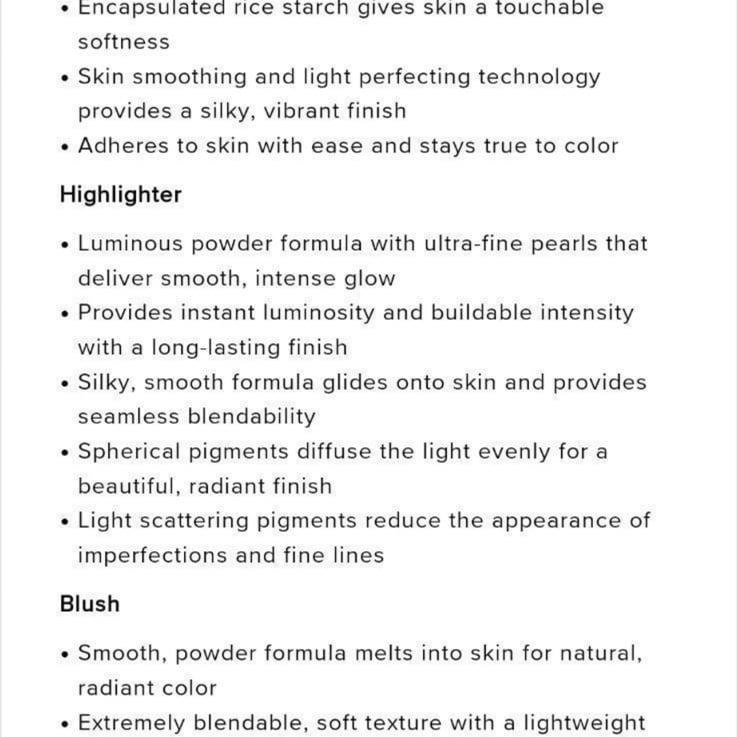 • Encapsulated rice starch gives skin a touchable softness
• Skin smoothing and light perfecting technology provides a silky, vibrant finish
• Adheres to skin with ease and stays true to color

Highlighter

• Luminous powder formula with ultra-fine pearls that deliver smooth, intense glow
• Provides instant luminosity and buildable intensity with a long-lasting finish
• Silky, smooth formula glides onto skin and provides seamless blendability
• Spherical pigments diffuse the light evenly for a beautiful, radiant finish
• Light scattering pigments reduce the appearance of imperfections and fine lines

Blush

• Smooth, powder formula melts into skin for natural, radiant color
• Extremely blendable, soft texture with a lightweight